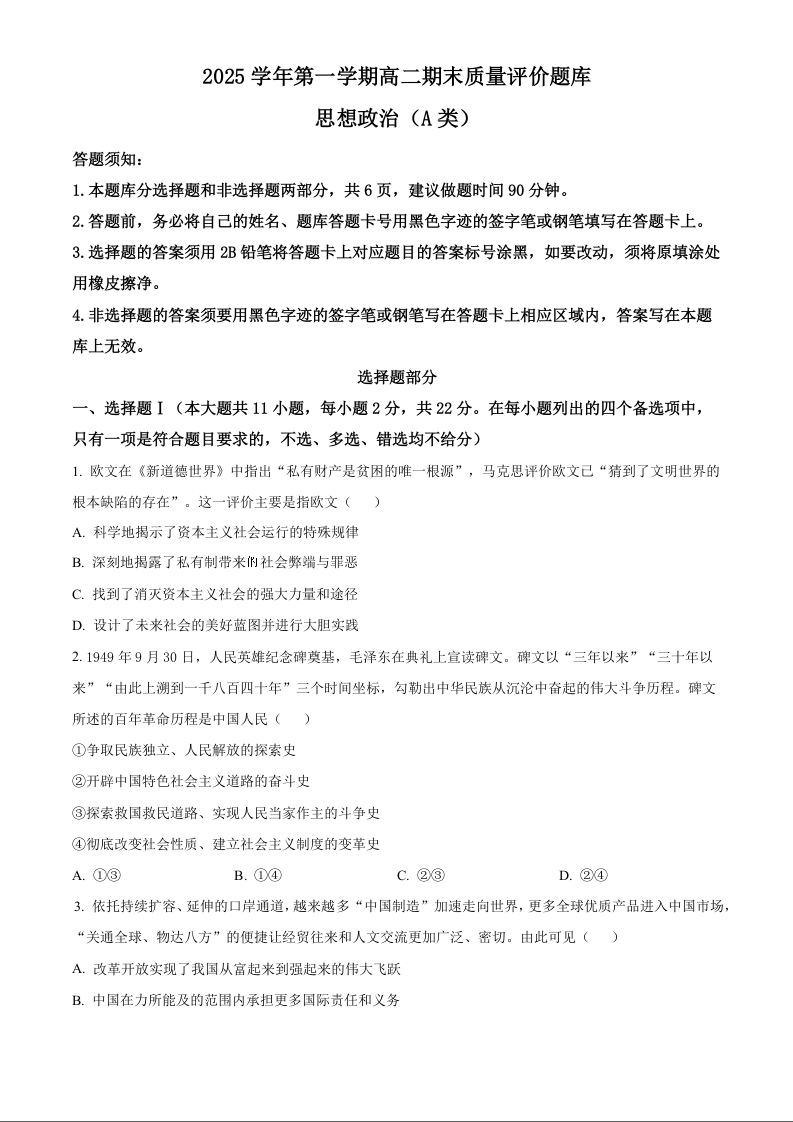 2025 学年第一学期高二期末质量评价题库

思想政治（A 类）

答题须知：

1.本题库分选择题和非选择题两部分，共 6 页，建议做题时间 90 分钟。

2.答题前，务必将自己的姓名、题库答题卡号用黑色字迹的签字笔或钢笔填写在答题卡上。

3.选择题的答案须用 2B 铅笔将答题卡上对应题目的答案标号涂黑，如要改动，须将原填涂处用橡皮擦净。

4.非选择题的答案须要用黑色字迹的签字笔或钢笔写在答题卡上相应区域内，答案写在本题库上无效。

选择题部分

一、选择题Ⅰ（本大题共 11 小题，每小题 2 分，共 22 分。在每小题列出的四个备选项中，只有一项是符合题目要求的，不选、多选、错选均不给分）

1. 欧文在《新道德世界》中指出“私有财产是贫困的唯一根源”，马克思评价欧文已“猜到了文明世界的根本缺陷的存在”。这一评价主要是指欧文（　　）

A. 科学地揭示了资本主义社会运行的特殊规律

B. 深刻地揭露了私有制带来的社会弊端与罪恶

C. 找到了消灭资本主义社会的强大力量和途径

D. 设计了未来社会的美好蓝图并进行大胆实践

2. 1949 年 9 月 30 日，人民英雄纪念碑奠基，毛泽东在典礼上宣读碑文。碑文以“三年以来”“三十年以来”“由此上溯到一千八百四十年”三个时间坐标，勾勒出中华民族从沉沦中奋起的伟大斗争历程。碑文所述的百年革命历程是中国人民（　　）

①争取民族独立、人民解放的探索史

②开辟中国特色社会主义道路的奋斗史

③探索救国救民道路、实现人民当家作主的斗争史

④彻底改变社会性质、建立社会主义制度的变革史

A. ①③　　B. ①④　　C. ②③　　D. ②④

3. 依托持续扩容、延伸的口岸通道，越来越多“中国制造”加速走向世界，更多全球优质产品进入中国市场，“关通全球、物达八方”的便捷让经贸往来和人文交流更加广泛、密切。由此可见（　　）

A. 改革开放实现了我国从富起来到强起来的伟大飞跃

B. 中国在力所能及的范围内承担更多国际责任和义务